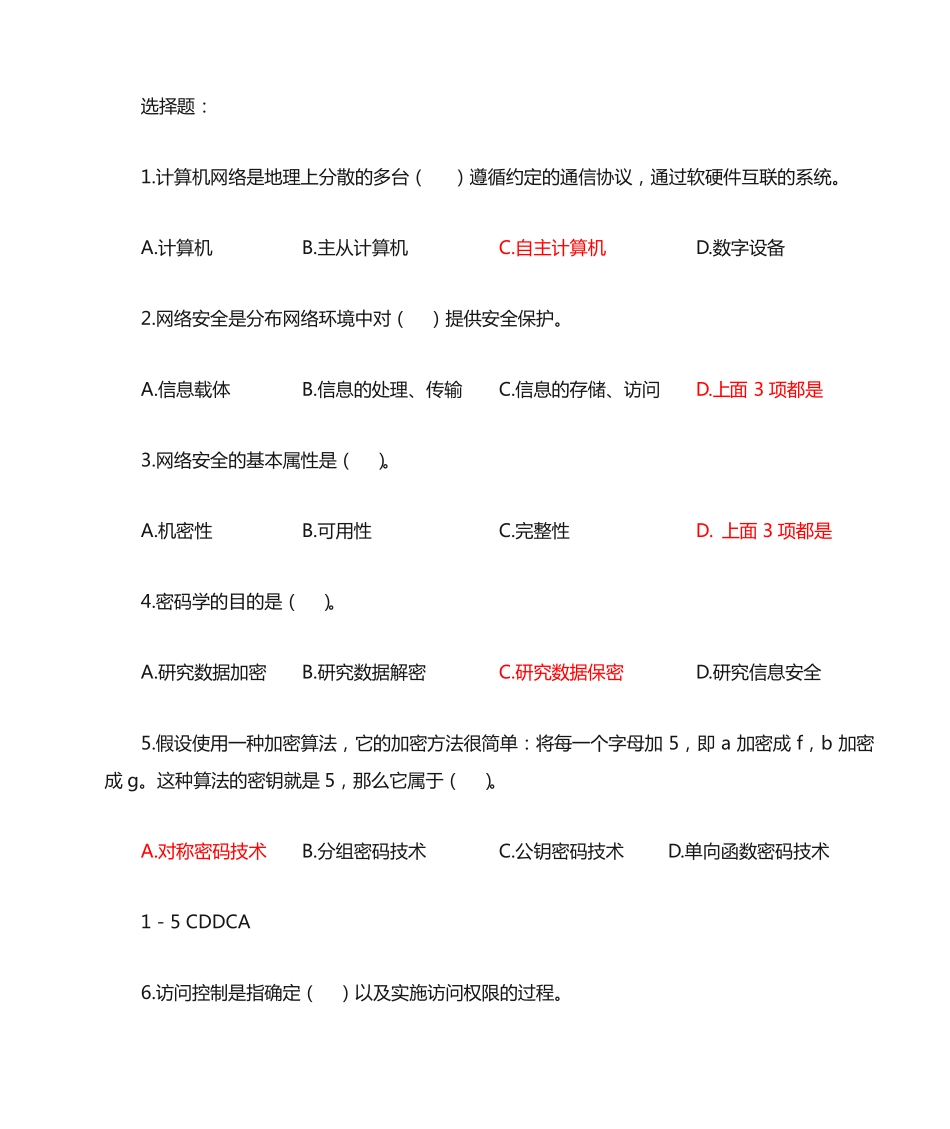 选择题：

1.计算机网络是地理上分散的多台（　）遵循约定的通信协议，通过软硬件互联的系统。

A.计算机　B.主从计算机　C.自主计算机　D.数字设备

2.网络安全是分布网络环境中对（　）提供安全保护。

A.信息载体　B.信息的处理、传输　C.信息的存储、访问　D.上面 3 项都是

3.网络安全的基本属性是（　)。

A.机密性　B.可用性　C.完整性　D. 上面 3 项都是

4.密码学的目的是（　)。

A.研究数据加密　B.研究数据解密　C.研究数据保密　D.研究信息安全

5.假设使用一种加密算法，它的加密方法很简单：将每一个字母加 5，即 a 加密成 f，b 加密成 g。这种算法的密钥就是 5，那么它属于（　)。

A.对称密码技术　B.分组密码技术　C.公钥密码技术　D.单向函数密码技术

1 - 5 CDDCA

6.访问控制是指确定（　）以及实施访问权限的过程。